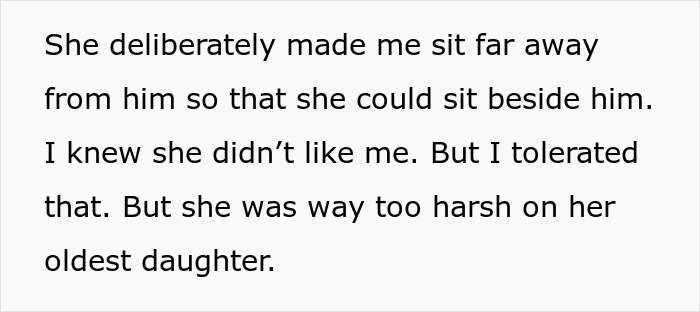 She deliberately made me sit far away from him so that she could sit beside him. I knew she didn’t like me. But I tolerated that. But she was way too harsh on her oldest daughter.